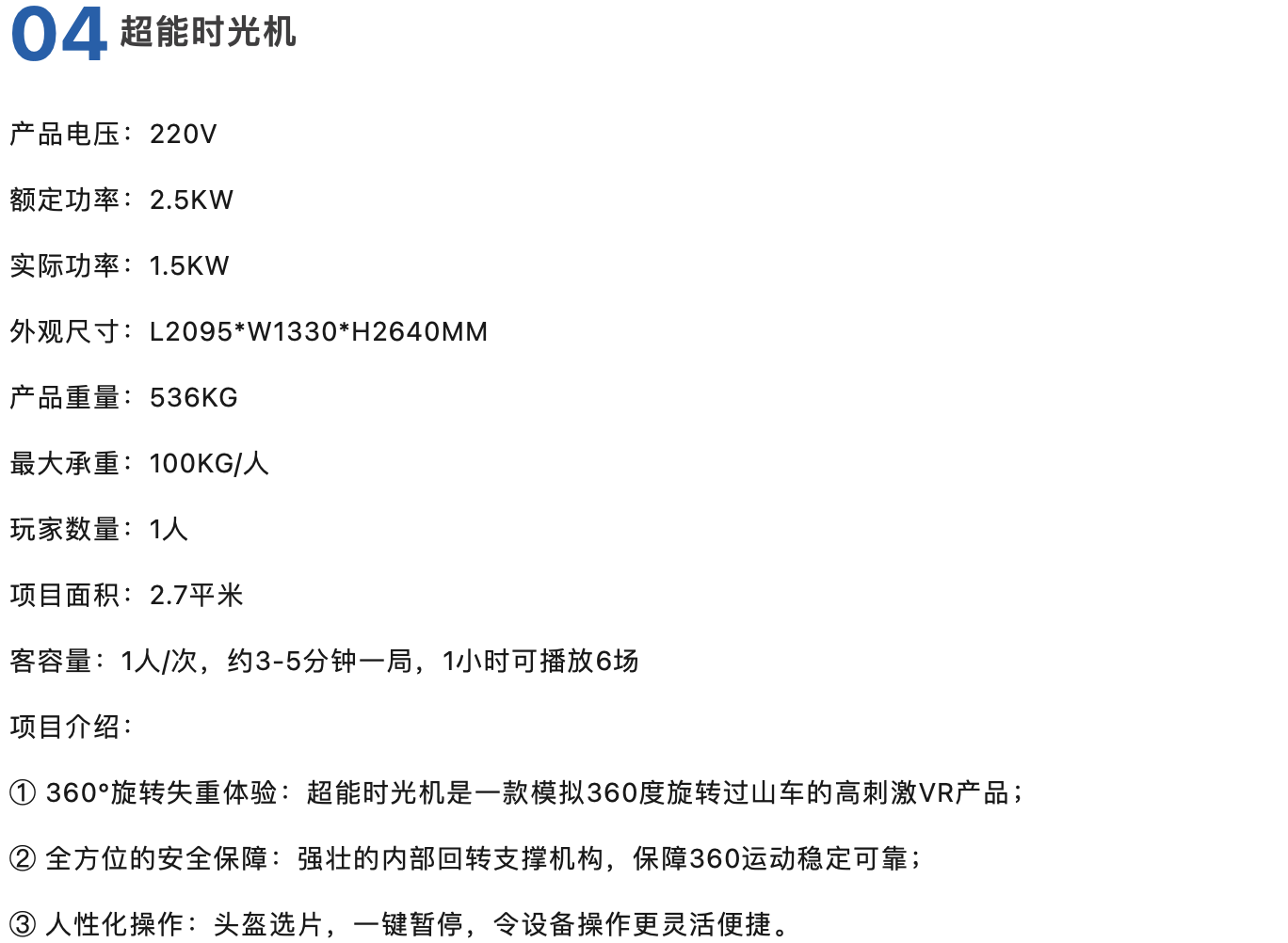 04 超能时光机

产品电压：220V

额定功率：2.5KW

实际功率：1.5KW

外观尺寸：L2095*W1330*H2640MM

产品重量：536KG

最大承重：100KG/人

玩家数量：1人

项目面积：2.7平米

客容量：1人/次，约3-5分钟一局，1小时可播放6场

项目介绍：

① 360°旋转失重体验：超能时光机是一款模拟360度旋转过山车的高刺激VR产品；

② 全方位的安全保障：强壮的内部回转支撑机构，保障360运动稳定可靠；

③ 人性化操作：头盔选片，一键暂停，令设备操作更灵活便捷。